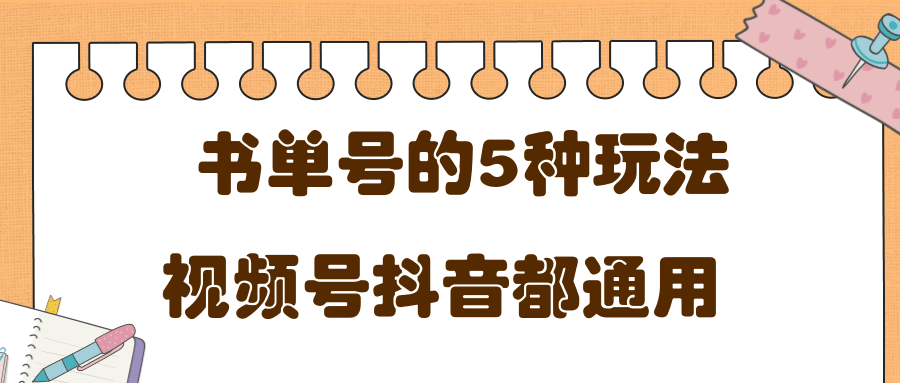 书单号的5种玩法

视频号抖音都通用